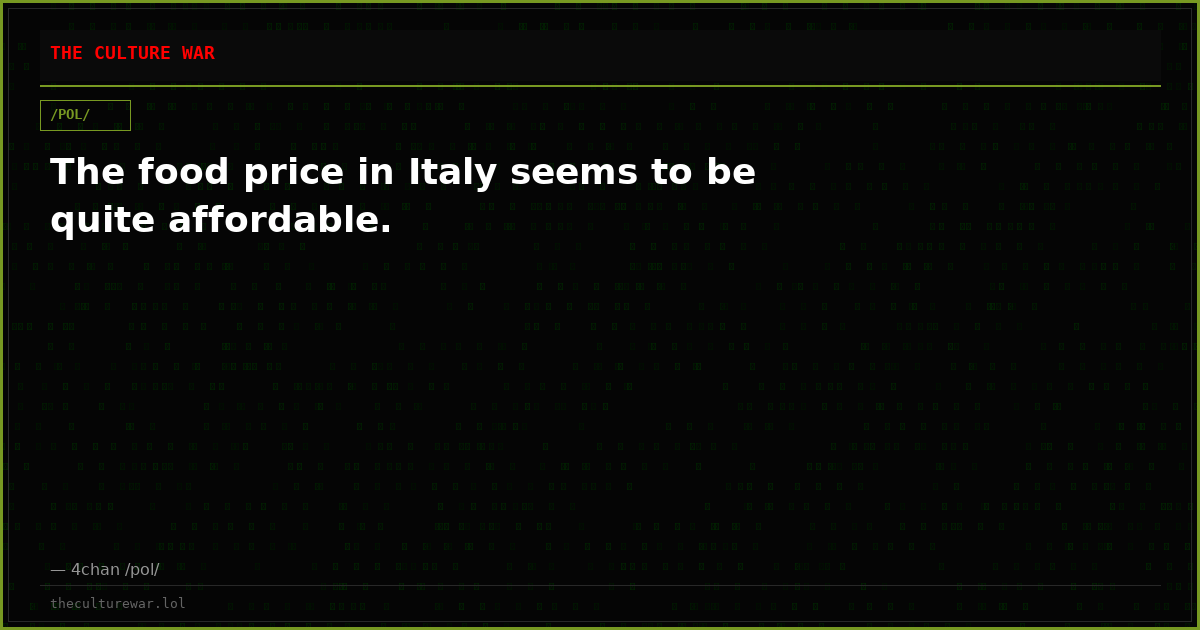 THE CULTURE WAR

/POL/

The food price in Italy seems to be quite affordable.

— 4chan /pol/

theculturewar.lol